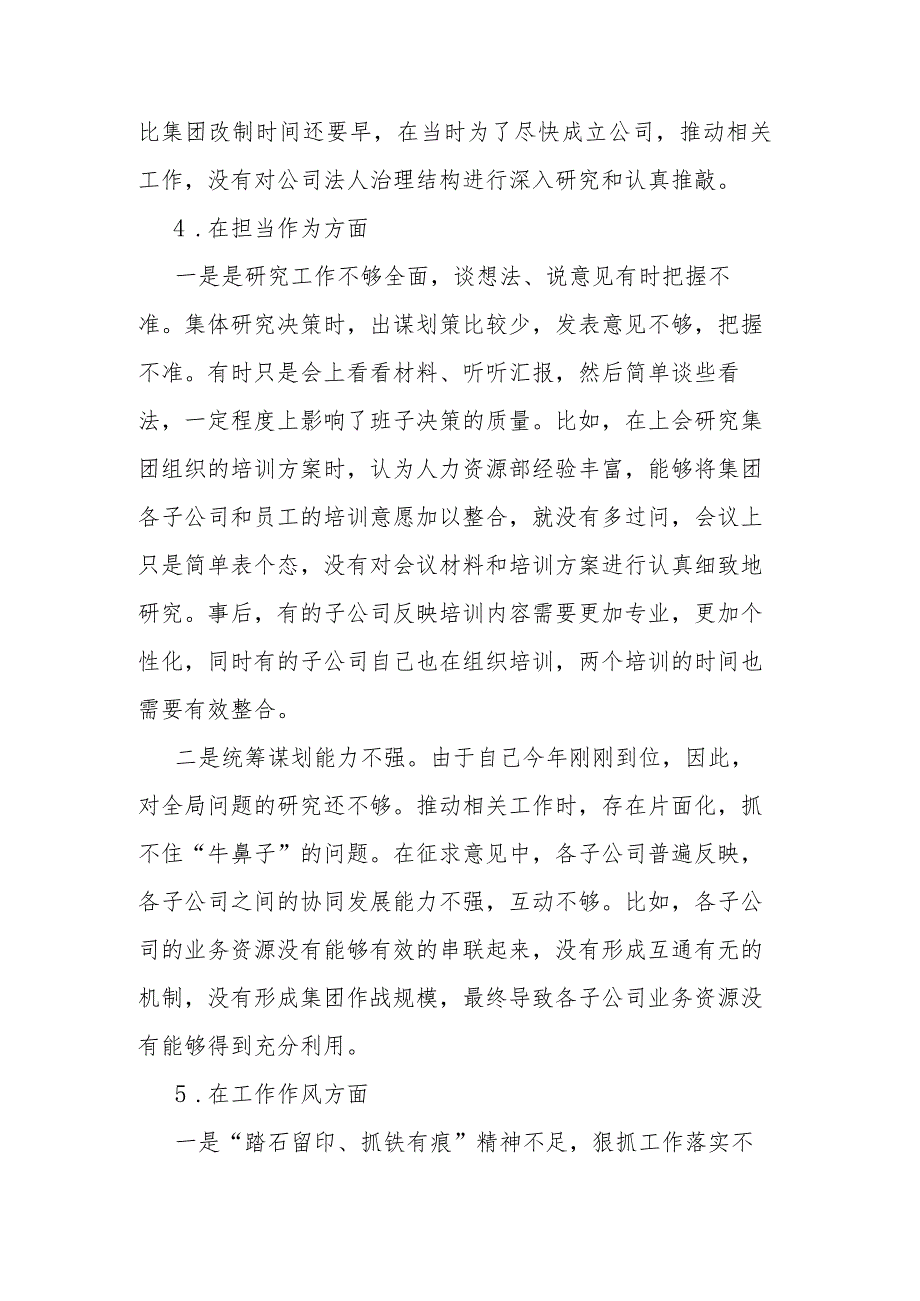 比集团改制时间还要早，在当时为了尽快成立公司，推动相关工作，没有对公司法人治理结构进行深入研究和认真推敲。

4．在担当作为方面

一是是研究工作不够全面，谈想法、说意见有时把握不准。集体研究决策时，出谋划策比较少，发表意见不够，把握不准。有时只是会上看看材料、听听汇报，然后简单谈些看法，一定程度上影响了班子决策的质量。比如，在上会研究集团组织的培训方案时，认为人力资源部经验丰富，能够将集团各子公司和员工的培训意愿加以整合，就没有多过问，会议上只是简单表个态，没有对会议材料和培训方案进行认真细致地研究。事后，有的子公司反映培训内容需要更加专业，更加个性化，同时有的子公司自己也在组织培训，两个培训的时间也需要有效整合。

二是统筹谋划能力不强。由于自己今年刚刚到位，因此，对全局问题的研究还不够。推动相关工作时，存在片面化，抓不住“牛鼻子”的问题。在征求意见中，各子公司普遍反映，各子公司之间的协同发展能力不强，互动不够。比如，各子公司的业务资源没有能够有效的串联起来，没有形成互通有无的机制，没有形成集团作战规模，最终导致各子公司业务资源没有能够得到充分利用。

5．在工作作风方面

一是“踏石留印、抓铁有痕”精神不足，狠抓工作落实不